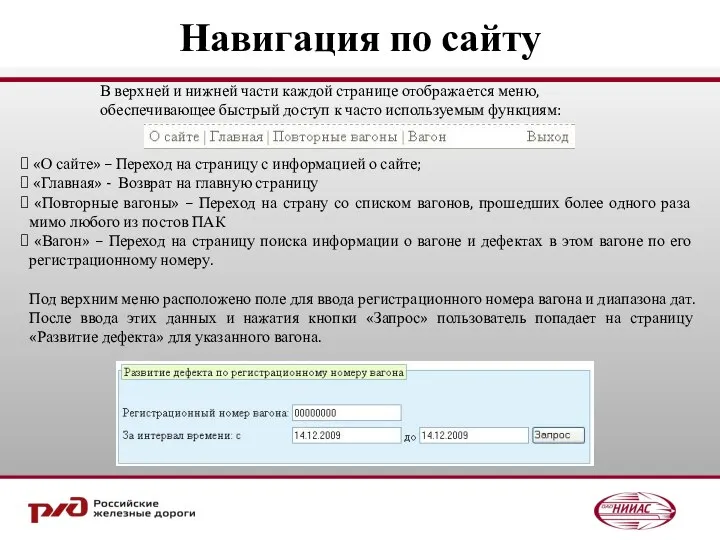 Навигация по сайту

В верхней и нижней части каждой странице отображается меню, обеспечивающее быстрый доступ к часто используемым функциям:

О сайте | Главная | Повторные вагоны | Вагон Выход

 «О сайте» – Переход на страницу с информацией о сайте;
 «Главная» - Возврат на главную страницу
 «Повторные вагоны» – Переход на страну со списком вагонов, прошедших более одного раза мимо любого из постов ПАК
 «Вагон» – Переход на страницу поиска информации о вагоне и дефектах в этом вагоне по его регистрационному номеру.

Под верхним меню расположено поле для ввода регистрационного номера вагона и диапазона дат. После ввода этих данных и нажатия кнопки «Запрос» пользователь попадает на страницу «Развитие дефекта» для указанного вагона.

Развитие дефекта по регистрационному номеру вагона
Регистрационный номер вагона: 00000000
За интервал времени: с 14.12.2009 до 14.12.2009 Запрос

РЖД Российские железные дороги

ОАО НИИАС